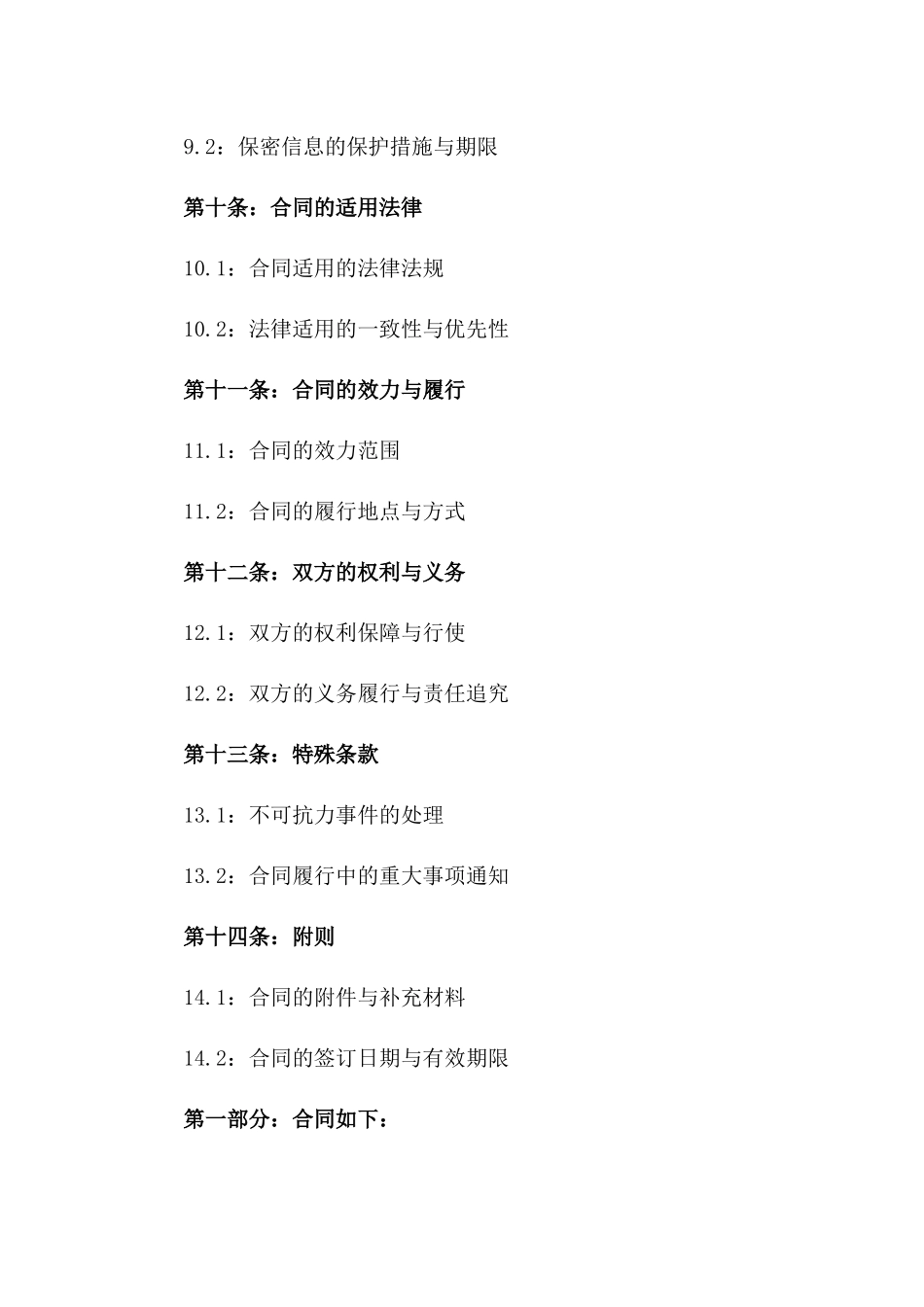 9.2：保密信息的保护措施与期限

第十条：合同的适用法律

10.1：合同适用的法律法规

10.2：法律适用的一致性与优先性

第十一条：合同的效力与履行

11.1：合同的效力范围

11.2：合同的履行地点与方式

第十二条：双方的权利与义务

12.1：双方的权利保障与行使

12.2：双方的义务履行与责任追究

第十三条：特殊条款

13.1：不可抗力事件的处理

13.2：合同履行中的重大事项通知

第十四条：附则

14.1：合同的附件与补充材料

14.2：合同的签订日期与有效期限

第一部分：合同如下：